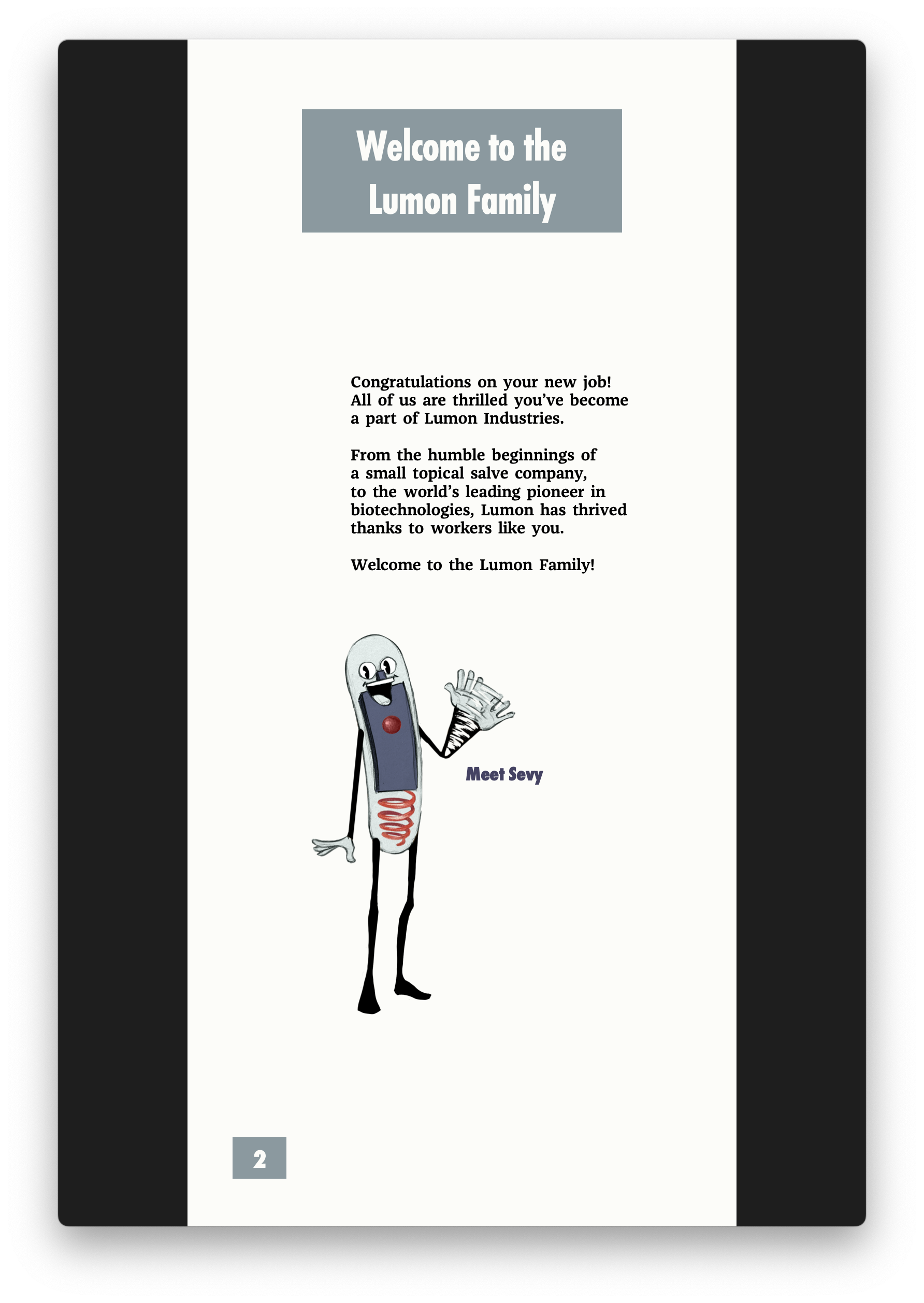 Welcome to the Lumon Family

Congratulations on your new job! All of us are thrilled you've become a part of Lumon Industries.

From the humble beginnings of a small topical salve company, to the world's leading pioneer in biotechnologies, Lumon has thrived thanks to workers like you.

Welcome to the Lumon Family!

Meet Sevy

2